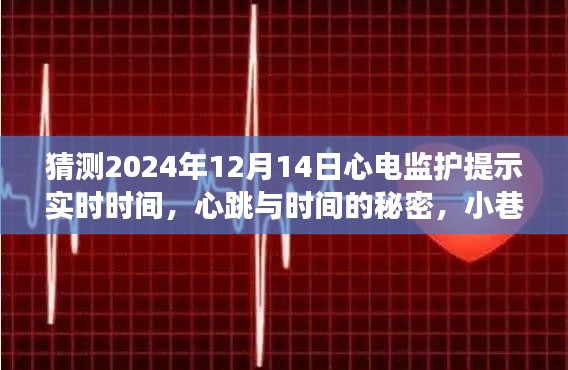 猜测2024年12月14日心电监护提示实时时间，心跳与时间的秘密，小巷